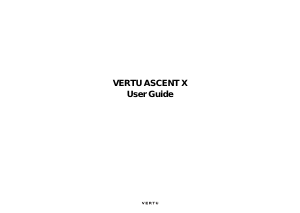 VERTU ASCENT X
User Guide

VERTU